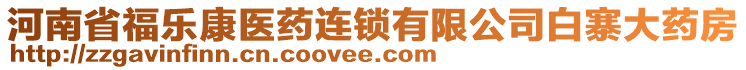 河南省福乐康医药连锁有限公司白寨大药房
http://zzgavinfinn.cn.coovee.com